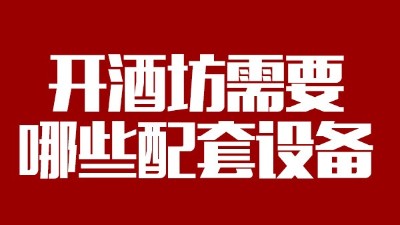 开酒坊需要
哪些配套设备